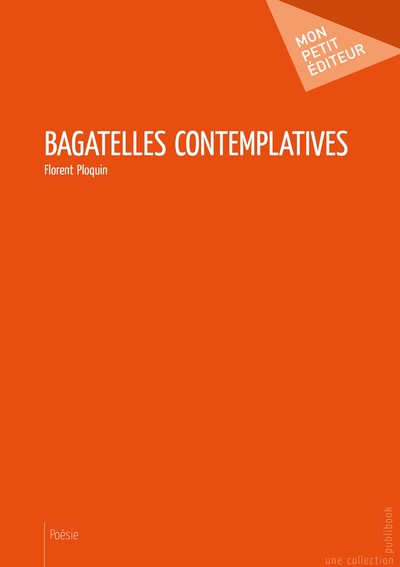 MON
PETIT
ÉDITEUR

BAGATELLES CONTEMPLATIVES

Florent Ploquin

Poésie

une collection publibook